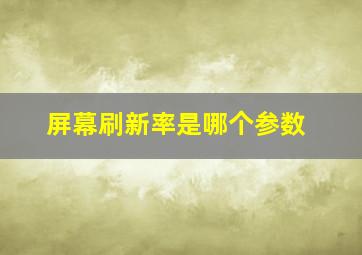 屏幕刷新率是哪个参数